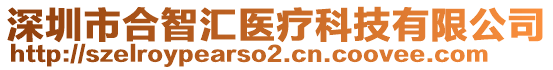 深圳市合智汇医疗科技有限公司
http://szelroypearso2.cn.coovee.com